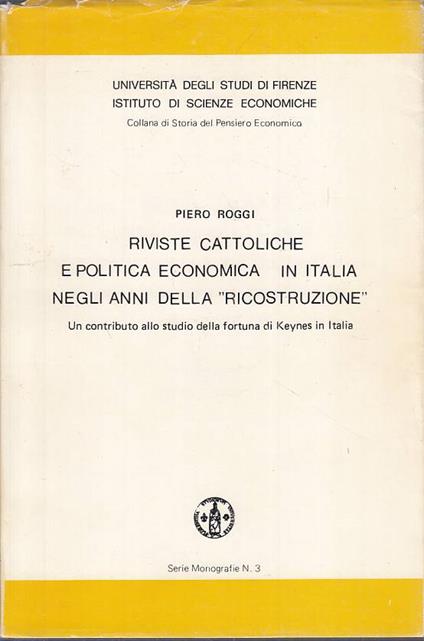 UNIVERSITÀ DEGLI STUDI DI FIRENZE
ISTITUTO DI SCIENZE ECONOMICHE
Collana di Storia del Pensiero Economico

PIERO ROGGI

RIVISTE CATTOLICHE
E POLITICA ECONOMICA IN ITALIA
NEGLI ANNI DELLA "RICOSTRUZIONE"

Un contributo allo studio della fortuna di Keynes in Italia

Serie Monografie N. 3